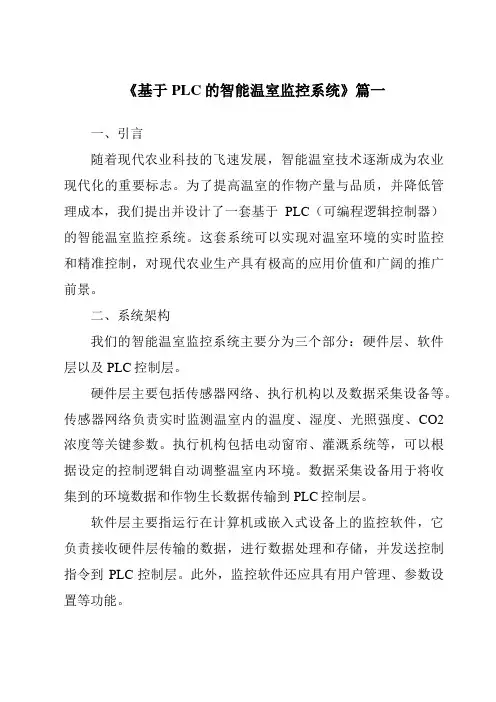 《基于 PLC 的智能温室监控系统》篇一

一、引言

随着现代农业科技的飞速发展，智能温室技术逐渐成为农业现代化的重要标志。为了提高温室的作物产量与品质，并降低管理成本，我们提出并设计了一套基于 PLC（可编程逻辑控制器）的智能温室监控系统。这套系统可以实现对温室环境的实时监控和精准控制，对现代农业生产具有极高的应用价值和广阔的推广前景。

二、系统架构

我们的智能温室监控系统主要分为三个部分：硬件层、软件层以及 PLC 控制层。

硬件层主要包括传感器网络、执行机构以及数据采集设备等。传感器网络负责实时监测温室内的温度、湿度、光照强度、CO2 浓度等关键参数。执行机构包括电动窗帘、灌溉系统等，可以根据设定的控制逻辑自动调整温室内环境。数据采集设备用于将收集到的环境数据和作物生长数据传输到 PLC 控制层。

软件层主要指运行在计算机或嵌入式设备上的监控软件，它负责接收硬件层传输的数据，进行数据处理和存储，并发送控制指令到 PLC 控制层。此外，监控软件还应具有用户管理、参数设置等功能。